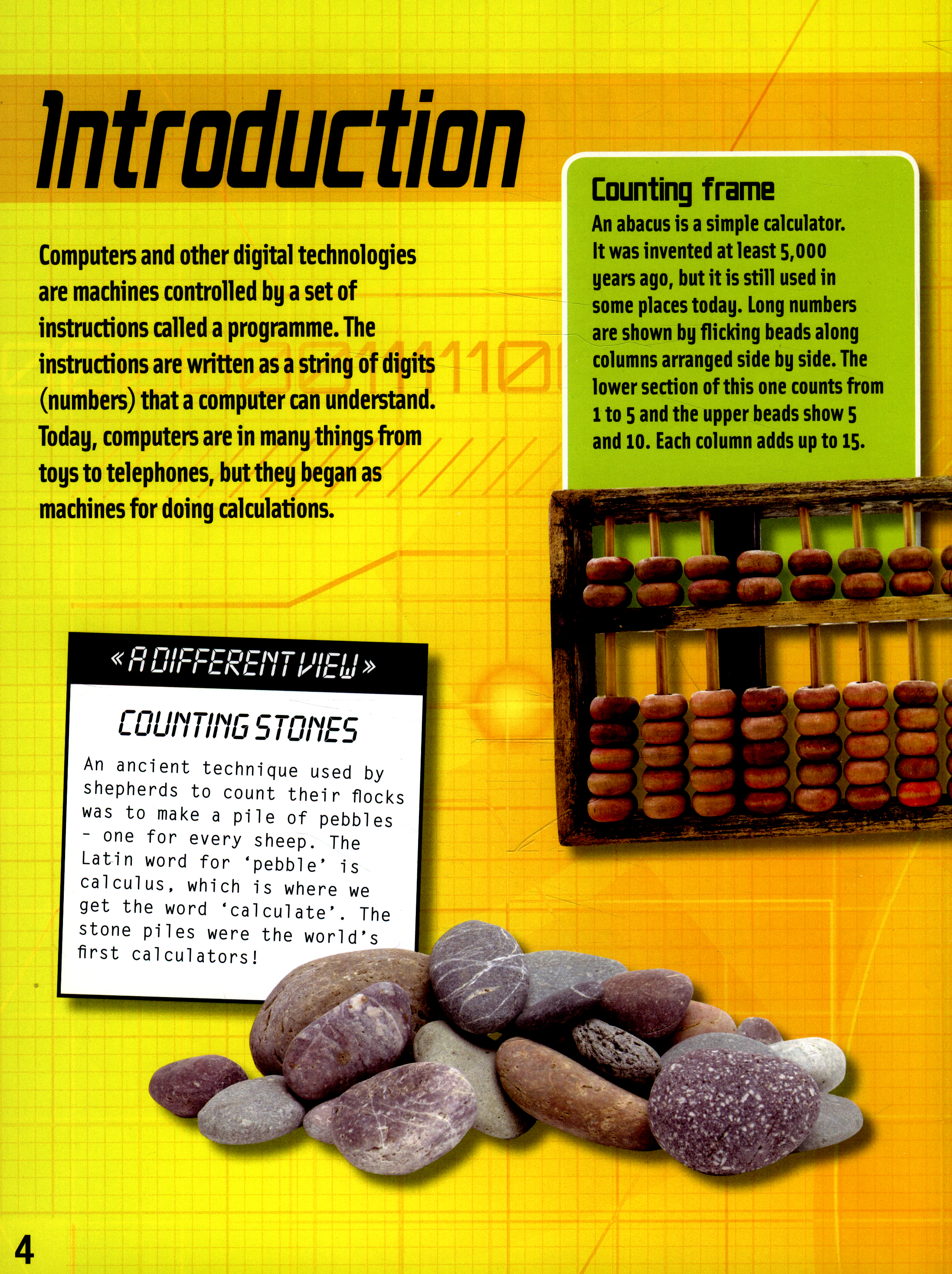 Introduction

Computers and other digital technologies are machines controlled by a set of instructions called a programme. The instructions are written as a string of digits (numbers) that a computer can understand. Today, computers are in many things from toys to telephones, but they began as machines for doing calculations.

Counting frame

An abacus is a simple calculator. It was invented at least 5,000 years ago, but it is still used in some places today. Long numbers are shown by flicking beads along columns arranged side by side. The lower section of this one counts from 1 to 5 and the upper beads show 5 and 10. Each column adds up to 15.

« A DIFFERENT VIEW »

COUNTING STONES

An ancient technique used by shepherds to count their flocks was to make a pile of pebbles - one for every sheep. The Latin word for 'pebble' is calculus, which is where we get the word 'calculate'. The stone piles were the world's first calculators!

4